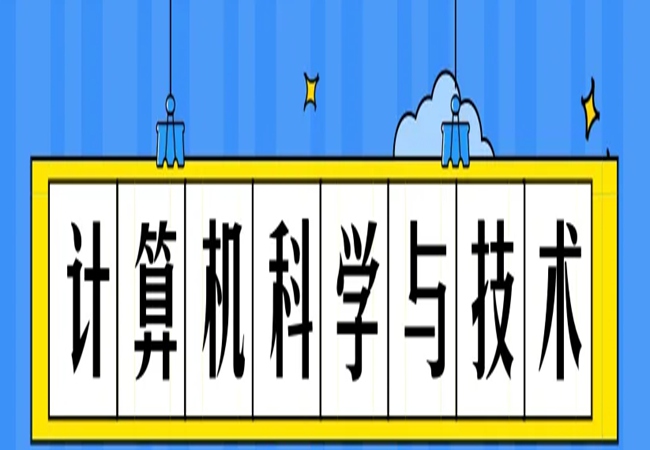 计算机科学与技术